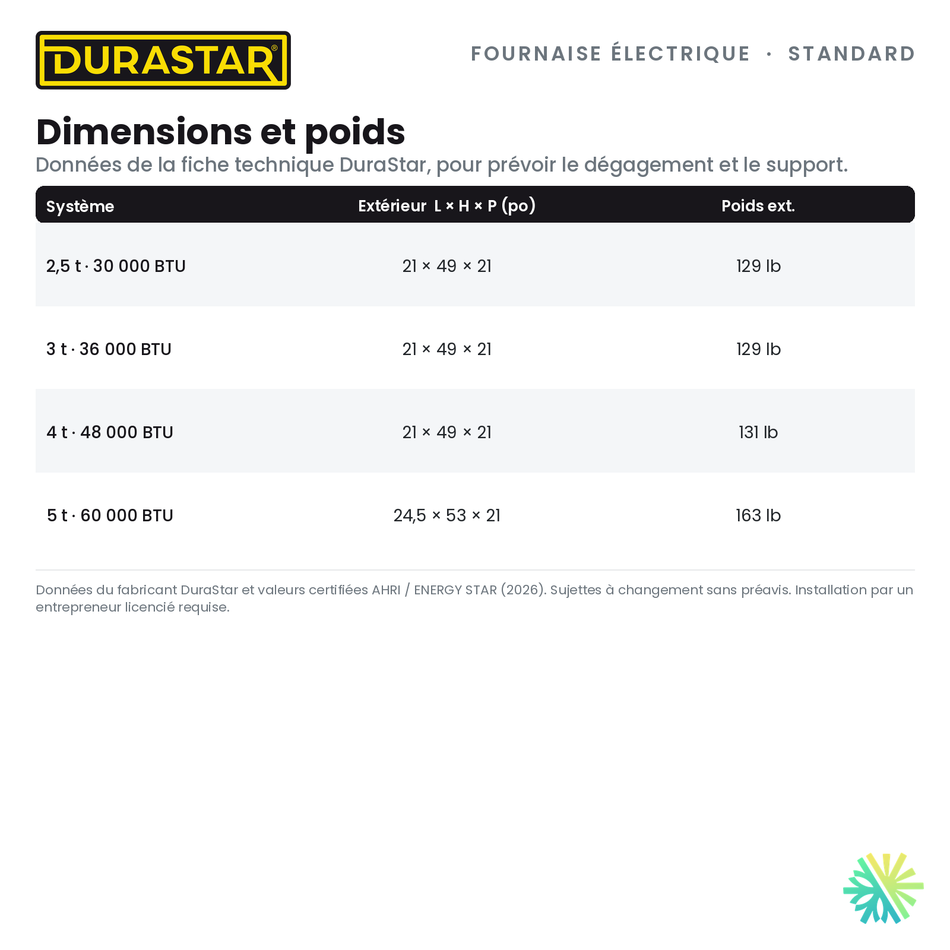 DURASTAR®

FOURNAISE ÉLECTRIQUE · STANDARD

Dimensions et poids

Données de la fiche technique DuraStar, pour prévoir le dégagement et le support.

| Système | Extérieur L × H × P (po) | Poids ext. |
|---|---|---|
| 2,5 t · 30 000 BTU | 21 × 49 × 21 | 129 lb |
| 3 t · 36 000 BTU | 21 × 49 × 21 | 129 lb |
| 4 t · 48 000 BTU | 21 × 49 × 21 | 131 lb |
| 5 t · 60 000 BTU | 24,5 × 53 × 21 | 163 lb |

Données du fabricant DuraStar et valeurs certifiées AHRI / ENERGY STAR (2026). Sujettes à changement sans préavis. Installation par un entrepreneur licencié requise.